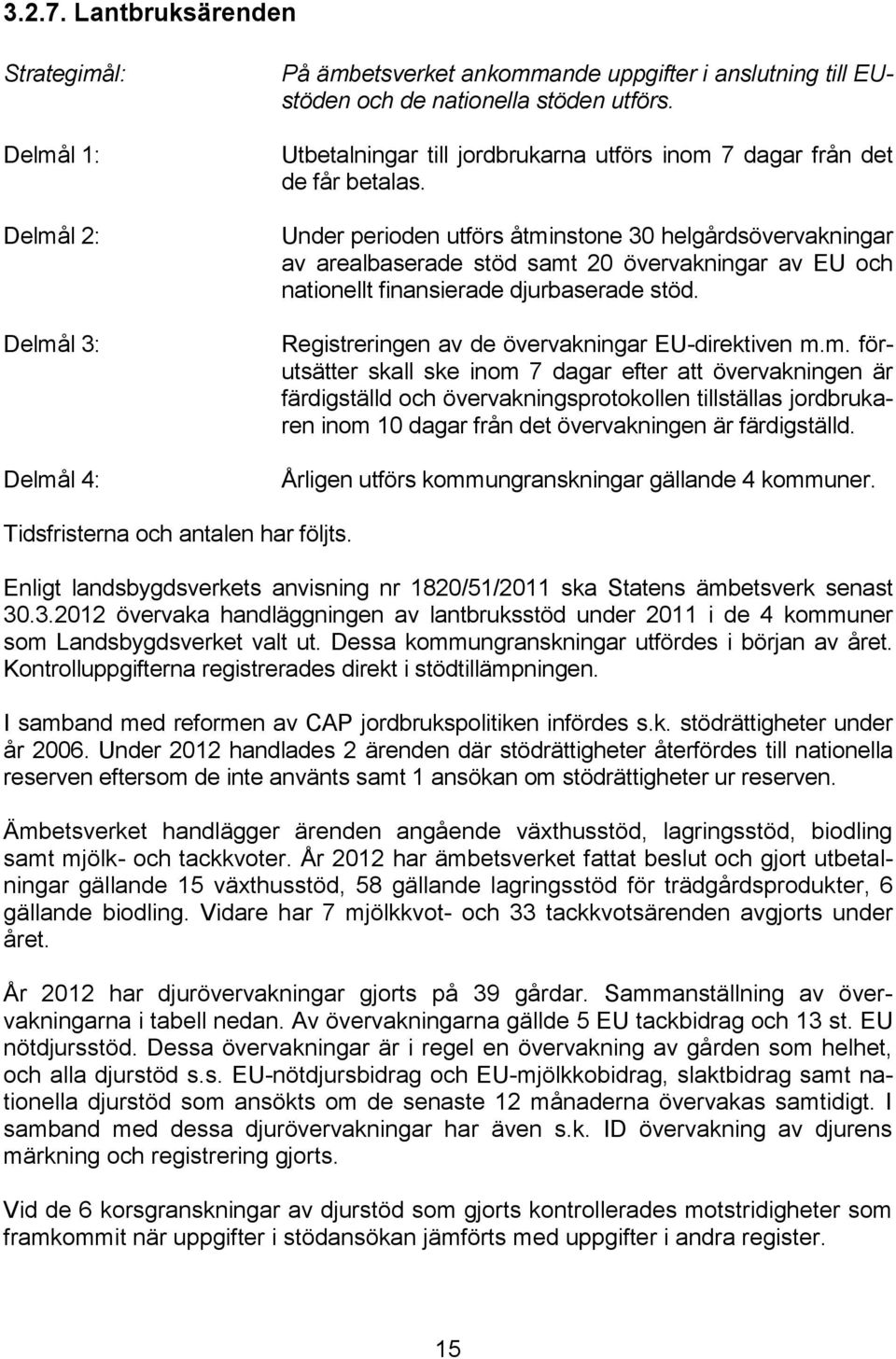 3.2.7. Lantbruksärenden

Strategimål: På ämbetsverket ankommande uppgifter i anslutning till EU-stöden och de nationella stöden utförs.

Delmål 1: Utbetalningar till jordbrukarna utförs inom 7 dagar från det de får betalas.

Delmål 2: Under perioden utförs åtminstone 30 helgårdsövervakningar av arealbaserade stöd samt 20 övervakningar av EU och nationellt finansierade djurbaserade stöd.

Delmål 3: Registreringen av de övervakningar EU-direktiven m.m. förutsätter skall ske inom 7 dagar efter att övervakningen är färdigställd och övervakningsprotokollen tillställas jordbrukaren inom 10 dagar från det övervakningen är färdigställd.

Delmål 4: Årligen utförs kommungranskningar gällande 4 kommuner.

Tidsfristerna och antalen har följts.

Enligt landsbygdsverkets anvisning nr 1820/51/2011 ska Statens ämbetsverk senast 30.3.2012 övervaka handläggningen av lantbruksstöd under 2011 i de 4 kommuner som Landsbygdsverket valt ut. Dessa kommungranskningar utfördes i början av året. Kontrolluppgifterna registrerades direkt i stödtillämpningen.

I samband med reformen av CAP jordbrukspolitiken infördes s.k. stödrättigheter under år 2006. Under 2012 handlades 2 ärenden där stödrättigheter återfördes till nationella reserven eftersom de inte använts samt 1 ansökan om stödrättigheter ur reserven.

Ämbetsverket handlägger ärenden angående växthusstöd, lagringsstöd, biodling samt mjölk- och tackkvoter. År 2012 har ämbetsverket fattat beslut och gjort utbetalningar gällande 15 växthusstöd, 58 gällande lagringsstöd för trädgårdsprodukter, 6 gällande biodling. Vidare har 7 mjölkkvot- och 33 tackkvotsärenden avgjorts under året.

År 2012 har djurövervakningar gjorts på 39 gårdar. Sammanställning av övervakningarna i tabell nedan. Av övervakningarna gällde 5 EU tackbidrag och 13 st. EU nötdjursstöd. Dessa övervakningar är i regel en övervakning av gården som helhet, och alla djurstöd s.s. EU-nötdjursbidrag och EU-mjölkkobidrag, slaktbidrag samt nationella djurstöd som ansökts om de senaste 12 månaderna övervakas samtidigt. I samband med dessa djurövervakningar har även s.k. ID övervakning av djurens märkning och registrering gjorts.

Vid de 6 korsgranskningar av djurstöd som gjorts kontrollerades motstridigheter som framkommit när uppgifter i stödansökan jämförts med uppgifter i andra register.

15